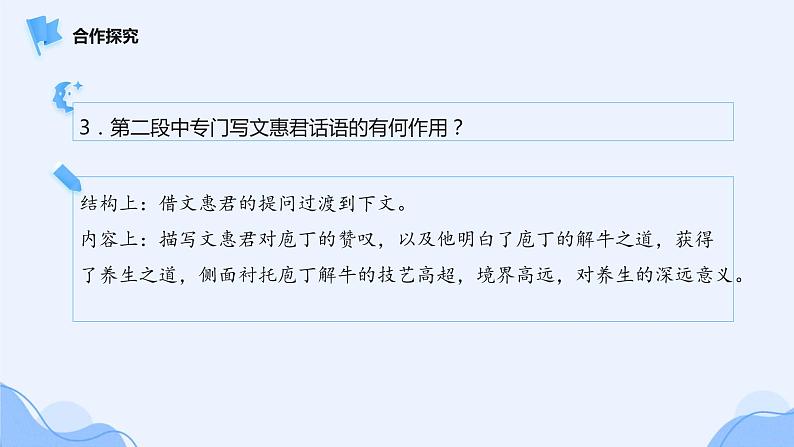 合作探究

3．第二段中专门写文惠君话语的有何作用？

结构上：借文惠君的提问过渡到下文。
内容上：描写文惠君对庖丁的赞叹，以及他明白了庖丁的解牛之道，获得了养生之道，侧面衬托庖丁解牛的技艺高超，境界高远，对养生的深远意义。